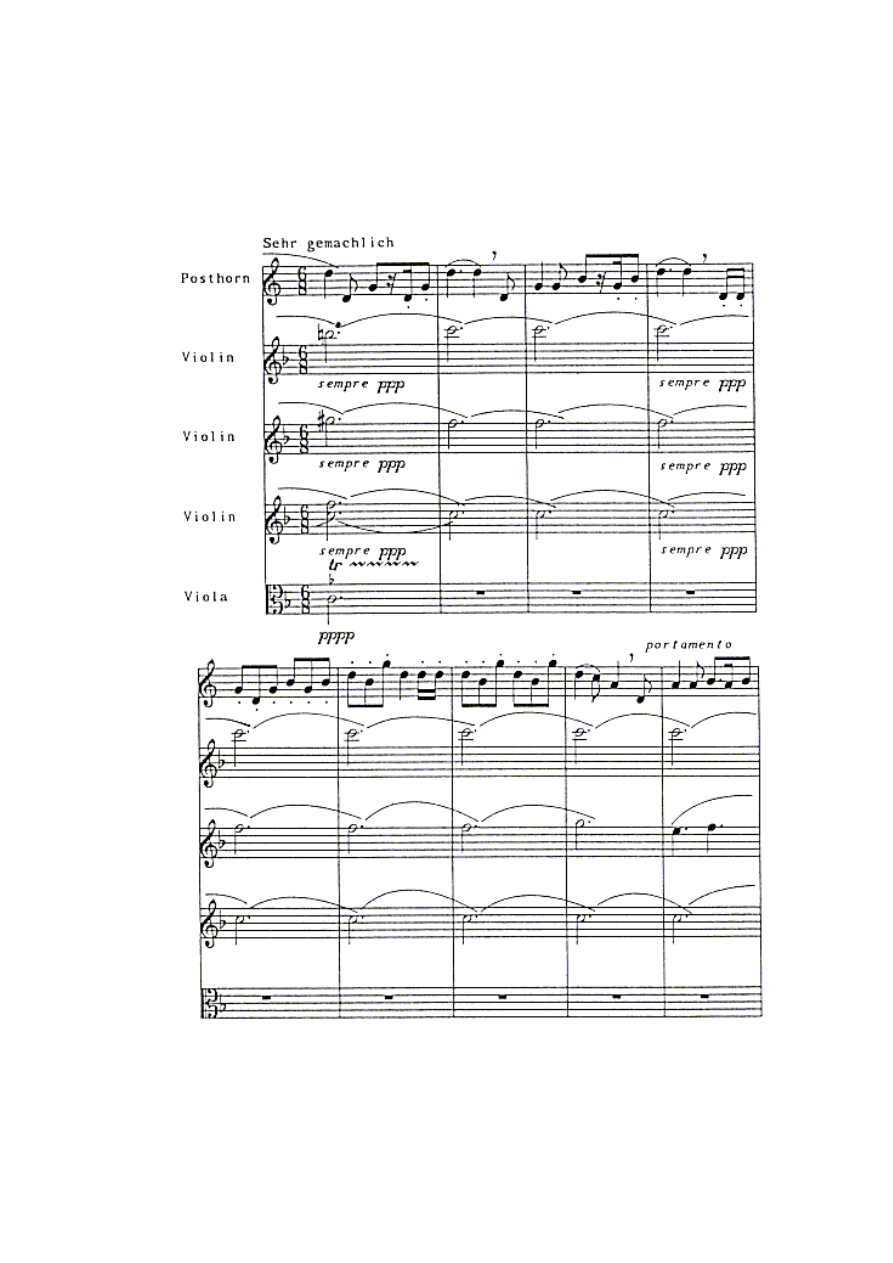 Sehr gemachlich

Posthorn

Violin

sempre ppp

sempre ppp

Violin

sempre ppp

sempre ppp

Violin

sempre ppp

sempre ppp

tr

Viola

pppp

portamento